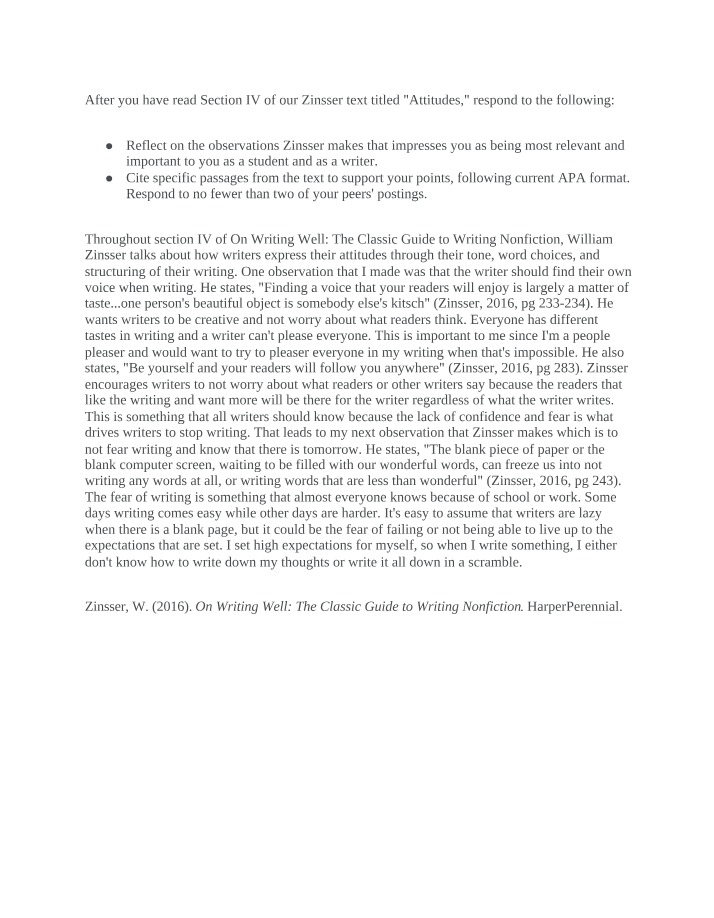 After you have read Section IV of our Zinsser text titled "Attitudes," respond to the following:

• Reflect on the observations Zinsser makes that impresses you as being most relevant and important to you as a student and as a writer.
• Cite specific passages from the text to support your points, following current APA format. Respond to no fewer than two of your peers' postings.

Throughout section IV of On Writing Well: The Classic Guide to Writing Nonfiction, William Zinsser talks about how writers express their attitudes through their tone, word choices, and structuring of their writing. One observation that I made was that the writer should find their own voice when writing. He states, "Finding a voice that your readers will enjoy is largely a matter of taste...one person's beautiful object is somebody else's kitsch" (Zinsser, 2016, pg 233-234). He wants writers to be creative and not worry about what readers think. Everyone has different tastes in writing and a writer can't please everyone. This is important to me since I'm a people pleaser and would want to try to pleaser everyone in my writing when that's impossible. He also states, "Be yourself and your readers will follow you anywhere" (Zinsser, 2016, pg 283). Zinsser encourages writers to not worry about what readers or other writers say because the readers that like the writing and want more will be there for the writer regardless of what the writer writes. This is something that all writers should know because the lack of confidence and fear is what drives writers to stop writing. That leads to my next observation that Zinsser makes which is to not fear writing and know that there is tomorrow. He states, "The blank piece of paper or the blank computer screen, waiting to be filled with our wonderful words, can freeze us into not writing any words at all, or writing words that are less than wonderful" (Zinsser, 2016, pg 243). The fear of writing is something that almost everyone knows because of school or work. Some days writing comes easy while other days are harder. It's easy to assume that writers are lazy when there is a blank page, but it could be the fear of failing or not being able to live up to the expectations that are set. I set high expectations for myself, so when I write something, I either don't know how to write down my thoughts or write it all down in a scramble.

Zinsser, W. (2016). On Writing Well: The Classic Guide to Writing Nonfiction. HarperPerennial.